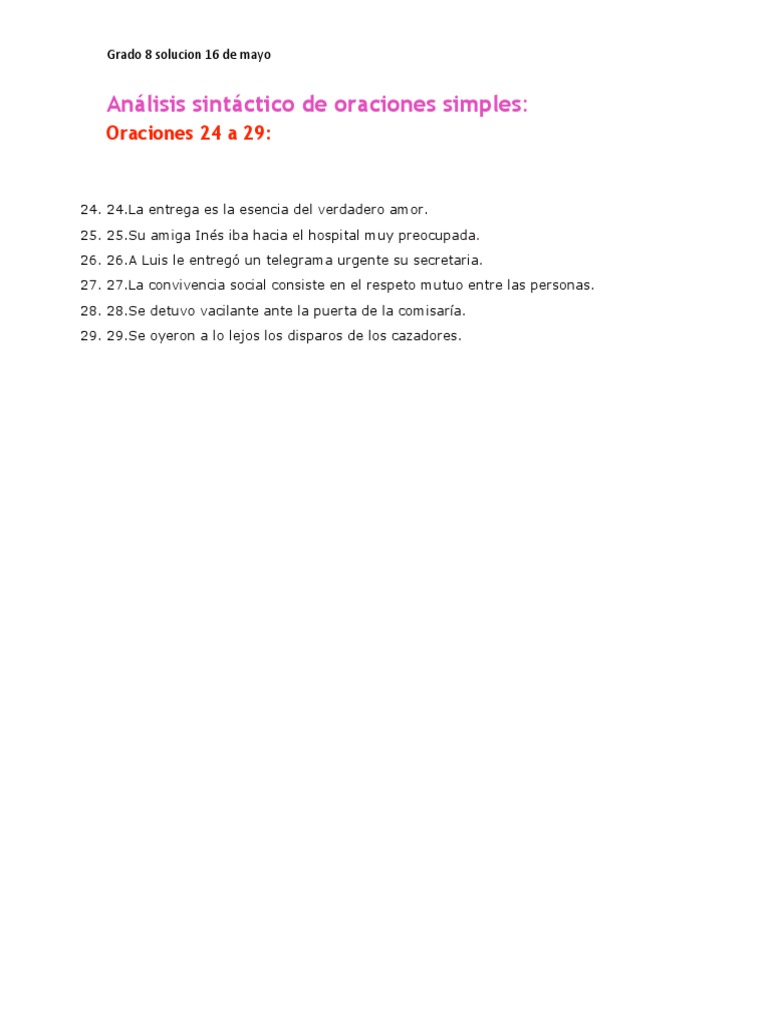 Grado 8 solucion 16 de mayo

Análisis sintáctico de oraciones simples:
Oraciones 24 a 29:

24. 24.La entrega es la esencia del verdadero amor.
25. 25.Su amiga Inés iba hacia el hospital muy preocupada.
26. 26.A Luis le entregó un telegrama urgente su secretaria.
27. 27.La convivencia social consiste en el respeto mutuo entre las personas.
28. 28.Se detuvo vacilante ante la puerta de la comisaría.
29. 29.Se oyeron a lo lejos los disparos de los cazadores.